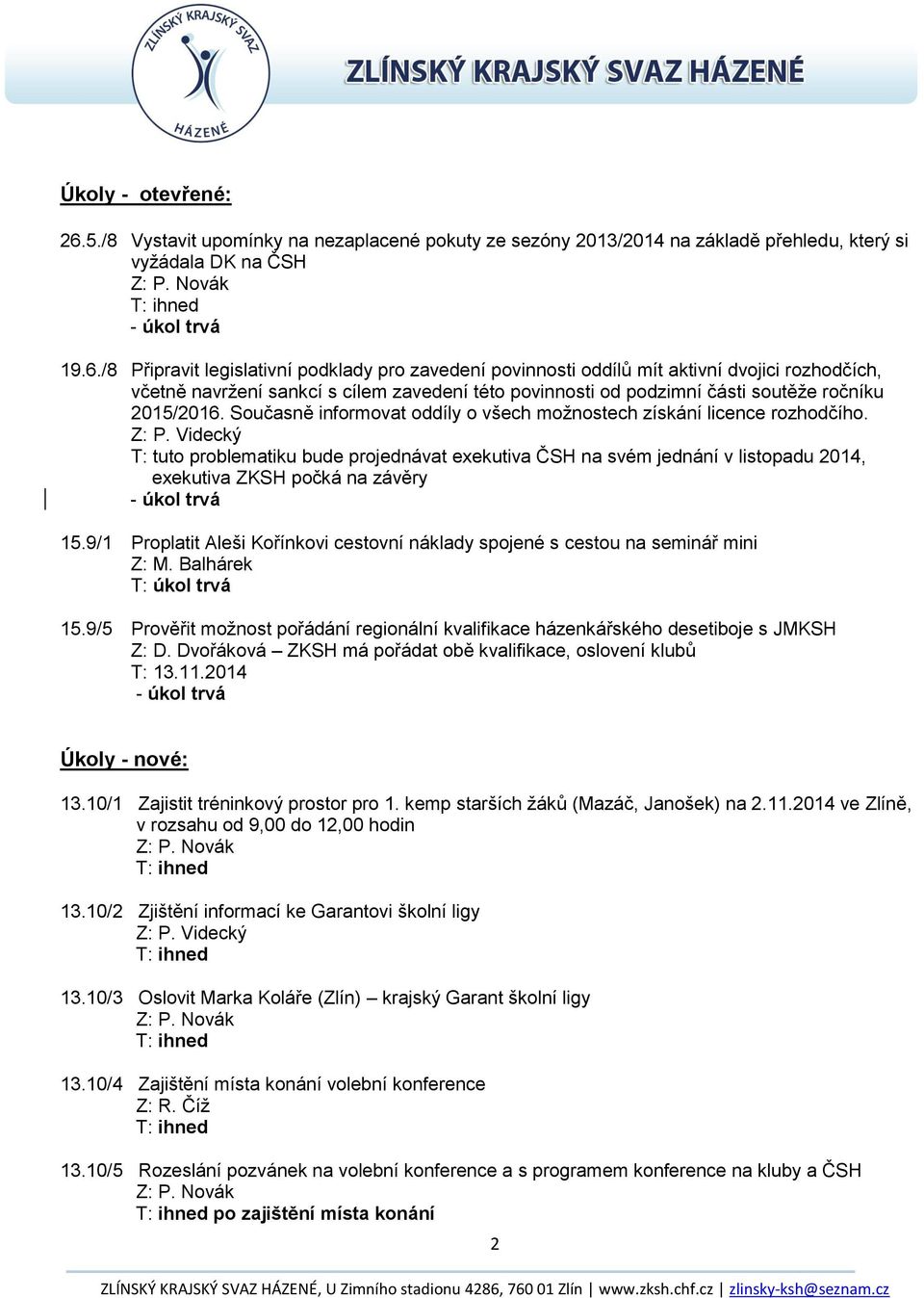 ZLÍNSKÝ KRAJSKÝ SVAZ HÁZENÉ

ZLÍNSKÝ KRAJSKÝ SVAZ HÁZENÉ

Úkoly - otevřené:

26.5./8 Vystavit upomínky na nezaplacené pokuty ze sezóny 2013/2014 na základě přehledu, který si vyžádala DK na ČSH
Z: P. Novák
T: ihned
- úkol trvá

19.6./8 Připravit legislativní podklady pro zavedení povinnosti oddílů mít aktivní dvojici rozhodčích, včetně navržení sankcí s cílem zavedení této povinnosti od podzimní části soutěže ročníku 2015/2016. Současně informovat oddíly o všech možnostech získání licence rozhodčího.
Z: P. Videcký
T: tuto problematiku bude projednávat exekutiva ČSH na svém jednání v listopadu 2014, exekutiva ZKSH počká na závěry
- úkol trvá

15.9/1 Proplatit Aleši Kořínkovi cestovní náklady spojené s cestou na seminář mini
Z: M. Balhárek
T: úkol trvá

15.9/5 Prověřit možnost pořádání regionální kvalifikace házenkářského desetiboje s JMKSH
Z: D. Dvořáková – ZKSH má pořádat obě kvalifikace, oslovení klubů
T: 13.11.2014
- úkol trvá

Úkoly - nové:

13.10/1 Zajistit tréninkový prostor pro 1. kemp starších žáků (Mazáč, Janošek) na 2.11.2014 ve Zlíně, v rozsahu od 9,00 do 12,00 hodin
Z: P. Novák
T: ihned

13.10/2 Zjištění informací ke Garantovi školní ligy
Z: P. Videcký
T: ihned

13.10/3 Oslovit Marka Koláře (Zlín) – krajský Garant školní ligy
Z: P. Novák
T: ihned

13.10/4 Zajištění místa konání volební konference
Z: R. Číž
T: ihned

13.10/5 Rozeslání pozvánek na volební konference a s programem konference na kluby a ČSH
Z: P. Novák
T: ihned po zajištění místa konání

2

ZLÍNSKÝ KRAJSKÝ SVAZ HÁZENÉ, U Zimního stadionu 4286, 760 01 Zlín | www.zksh.chf.cz | zlinsky-ksh@seznam.cz